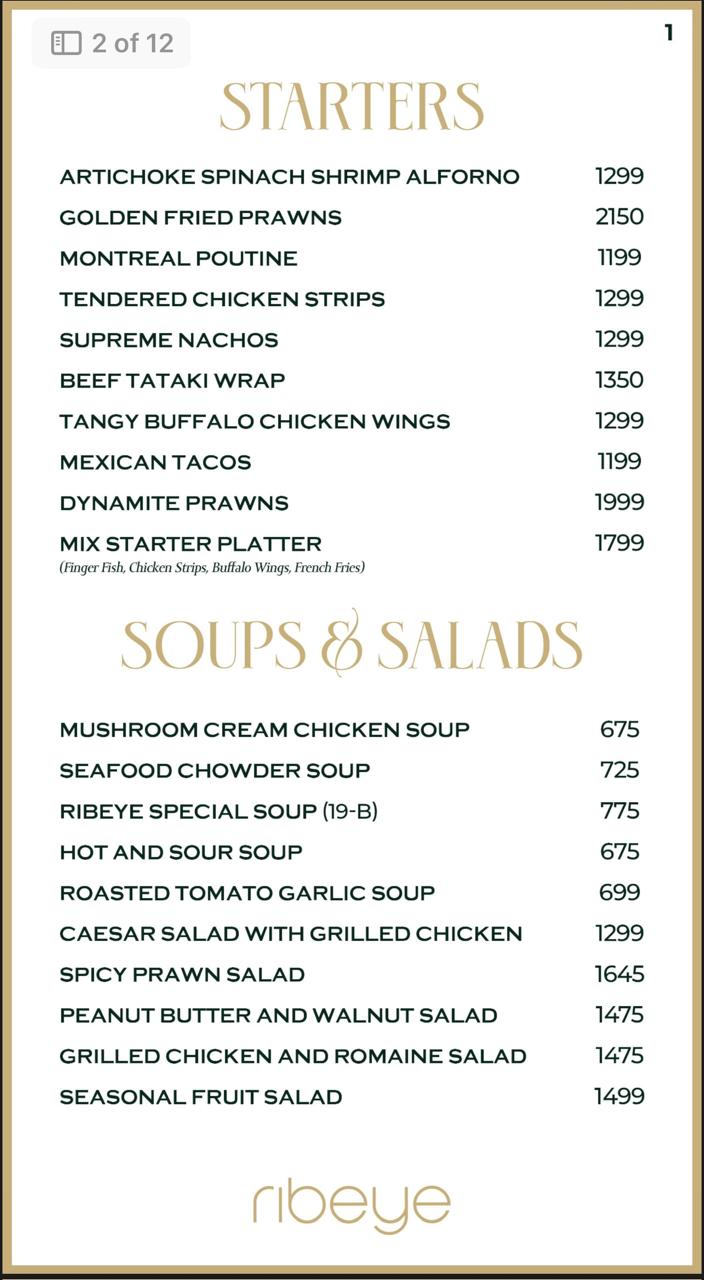 2 of 12

1

STARTERS

ARTICHOKE SPINACH SHRIMP ALFORNO 1299
GOLDEN FRIED PRAWNS 2150
MONTREAL POUTINE 1199
TENDERED CHICKEN STRIPS 1299
SUPREME NACHOS 1299
BEEF TATAKI WRAP 1350
TANGY BUFFALO CHICKEN WINGS 1299
MEXICAN TACOS 1199
DYNAMITE PRAWNS 1999
MIX STARTER PLATTER 1799
(Finger Fish, Chicken Strips, Buffalo Wings, French Fries)

SOUPS & SALADS

MUSHROOM CREAM CHICKEN SOUP 675
SEAFOOD CHOWDER SOUP 725
RIBEYE SPECIAL SOUP (19-B) 775
HOT AND SOUR SOUP 675
ROASTED TOMATO GARLIC SOUP 699
CAESAR SALAD WITH GRILLED CHICKEN 1299
SPICY PRAWN SALAD 1645
PEANUT BUTTER AND WALNUT SALAD 1475
GRILLED CHICKEN AND ROMAINE SALAD 1475
SEASONAL FRUIT SALAD 1499

ribeye